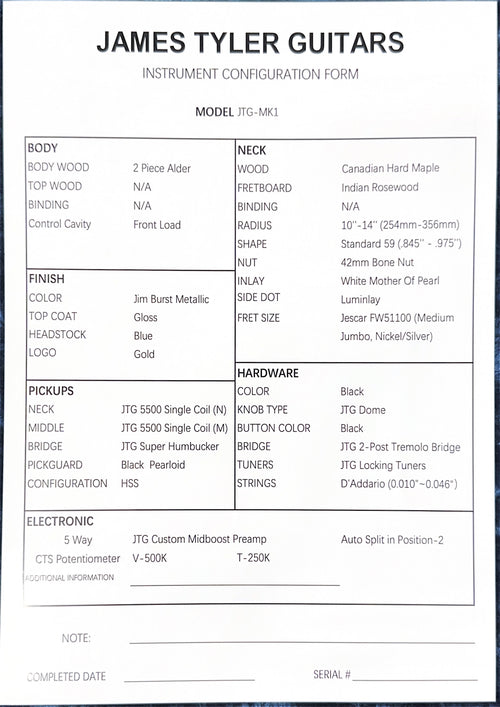 JAMES TYLER GUITARS

INSTRUMENT CONFIGURATION FORM

MODEL JTG-MK1

BODY
BODY WOOD 2 Piece Alder
TOP WOOD N/A
BINDING N/A
Control Cavity Front Load

FINISH
COLOR Jim Burst Metallic
TOP COAT Gloss
HEADSTOCK Blue
LOGO Gold

PICKUPS
NECK JTG 5500 Single Coil (N)
MIDDLE JTG 5500 Single Coil (M)
BRIDGE JTG Super Humbucker
PICKGUARD Black Pearloid
CONFIGURATION HSS

NECK
WOOD Canadian Hard Maple
FRETBOARD Indian Rosewood
BINDING N/A
RADIUS 10''-14'' (254mm-356mm)
SHAPE Standard 59 (.845'' - .975'')
NUT 42mm Bone Nut
INLAY White Mother Of Pearl
SIDE DOT Luminlay
FRET SIZE Jescar FW51100 (Medium Jumbo, Nickel/Silver)

HARDWARE
COLOR Black
KNOB TYPE JTG Dome
BUTTON COLOR Black
BRIDGE JTG 2-Post Tremolo Bridge
TUNERS JTG Locking Tuners
STRINGS D'Addario (0.010"~0.046")

ELECTRONIC
5 Way JTG Custom Midboost Preamp Auto Split in Position-2
CTS Potentiometer V-500K T-250K
ADDITIONAL INFORMATION ____

NOTE: ____

COMPLETED DATE ____ SERIAL # ____